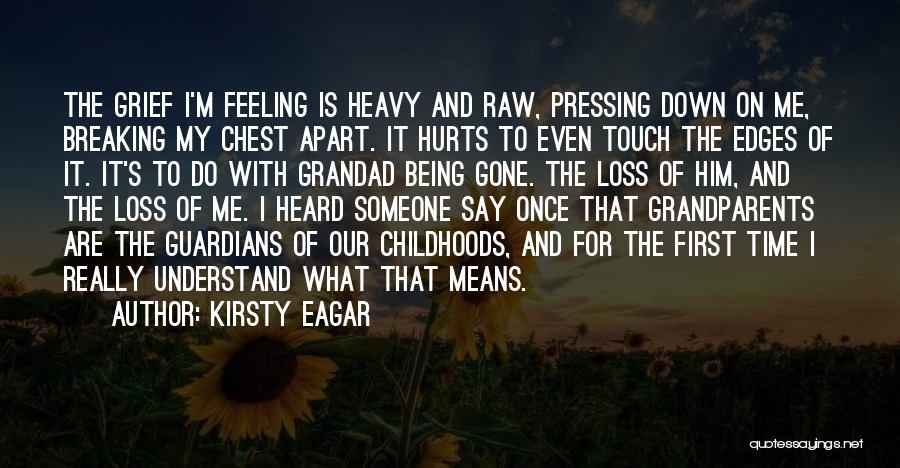 THE GRIEF I'M FEELING IS HEAVY AND RAW, PRESSING DOWN ON ME, BREAKING MY CHEST APART. IT HURTS TO EVEN TOUCH THE EDGES OF IT. IT'S TO DO WITH GRANDAD BEING GONE. THE LOSS OF HIM, AND THE LOSS OF ME. I HEARD SOMEONE SAY ONCE THAT GRANDPARENTS ARE THE GUARDIANS OF OUR CHILDHOODS, AND FOR THE FIRST TIME I REALLY UNDERSTAND WHAT THAT MEANS.

AUTHOR: KIRSTY EAGAR

quotessayings.net